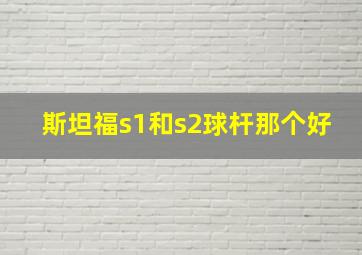 斯坦福s1和s2球杆那个好